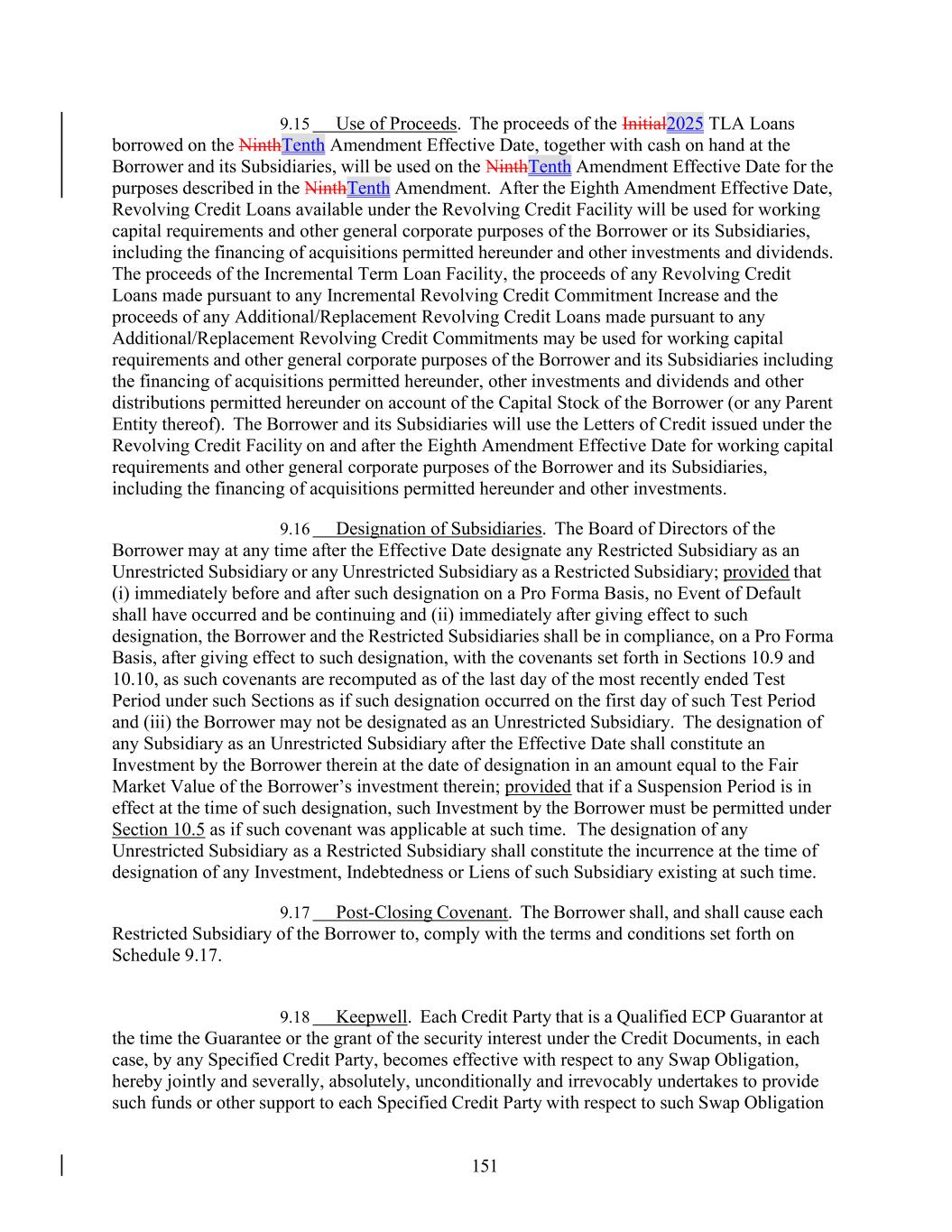 9.15 Use of Proceeds. The proceeds of the Initial2025 TLA Loans borrowed on the NinthTenth Amendment Effective Date, together with cash on hand at the Borrower and its Subsidiaries, will be used on the NinthTenth Amendment Effective Date for the purposes described in the NinthTenth Amendment. After the Eighth Amendment Effective Date, Revolving Credit Loans available under the Revolving Credit Facility will be used for working capital requirements and other general corporate purposes of the Borrower or its Subsidiaries, including the financing of acquisitions permitted hereunder and other investments and dividends. The proceeds of the Incremental Term Loan Facility, the proceeds of any Revolving Credit Loans made pursuant to any Incremental Revolving Credit Commitment Increase and the proceeds of any Additional/Replacement Revolving Credit Loans made pursuant to any Additional/Replacement Revolving Credit Commitments may be used for working capital requirements and other general corporate purposes of the Borrower and its Subsidiaries including the financing of acquisitions permitted hereunder, other investments and dividends and other distributions permitted hereunder on account of the Capital Stock of the Borrower (or any Parent Entity thereof). The Borrower and its Subsidiaries will use the Letters of Credit issued under the Revolving Credit Facility on and after the Eighth Amendment Effective Date for working capital requirements and other general corporate purposes of the Borrower and its Subsidiaries, including the financing of acquisitions permitted hereunder and other investments.

9.16 Designation of Subsidiaries. The Board of Directors of the Borrower may at any time after the Effective Date designate any Restricted Subsidiary as an Unrestricted Subsidiary or any Unrestricted Subsidiary as a Restricted Subsidiary; provided that (i) immediately before and after such designation on a Pro Forma Basis, no Event of Default shall have occurred and be continuing and (ii) immediately after giving effect to such designation, the Borrower and the Restricted Subsidiaries shall be in compliance, on a Pro Forma Basis, after giving effect to such designation, with the covenants set forth in Sections 10.9 and 10.10, as such covenants are recomputed as of the last day of the most recently ended Test Period under such Sections as if such designation occurred on the first day of such Test Period and (iii) the Borrower may not be designated as an Unrestricted Subsidiary. The designation of any Subsidiary as an Unrestricted Subsidiary after the Effective Date shall constitute an Investment by the Borrower therein at the date of designation in an amount equal to the Fair Market Value of the Borrower's investment therein; provided that if a Suspension Period is in effect at the time of such designation, such Investment by the Borrower must be permitted under Section 10.5 as if such covenant was applicable at such time. The designation of any Unrestricted Subsidiary as a Restricted Subsidiary shall constitute the incurrence at the time of designation of any Investment, Indebtedness or Liens of such Subsidiary existing at such time.

9.17 Post-Closing Covenant. The Borrower shall, and shall cause each Restricted Subsidiary of the Borrower to, comply with the terms and conditions set forth on Schedule 9.17.

9.18 Keepwell. Each Credit Party that is a Qualified ECP Guarantor at the time the Guarantee or the grant of the security interest under the Credit Documents, in each case, by any Specified Credit Party, becomes effective with respect to any Swap Obligation, hereby jointly and severally, absolutely, unconditionally and irrevocably undertakes to provide such funds or other support to each Specified Credit Party with respect to such Swap Obligation

151